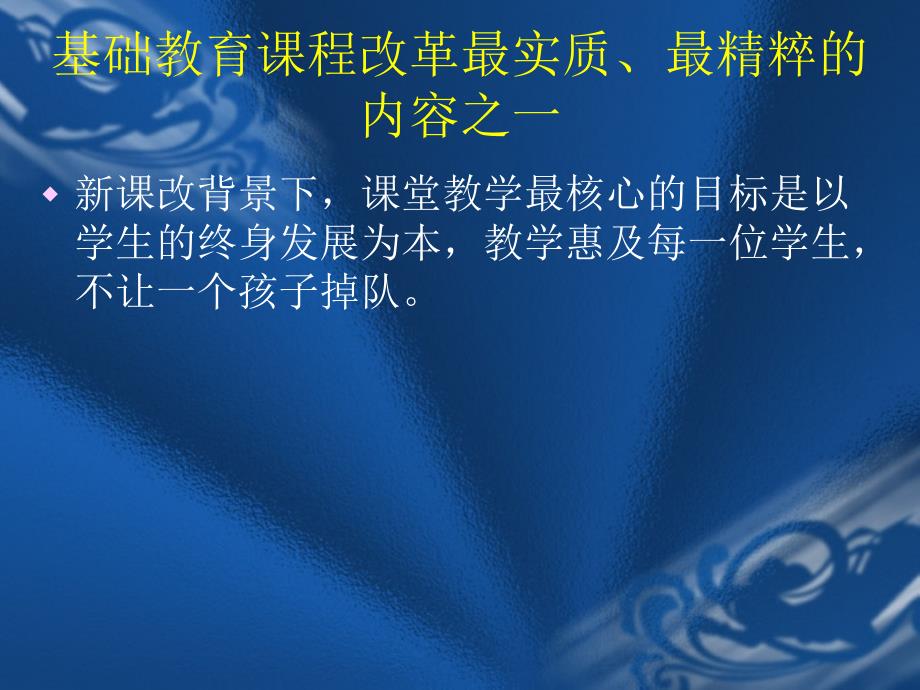 基础教育课程改革最实质、最精粹的内容之一

◆ 新课改背景下，课堂教学最核心的目标是以学生的终身发展为本，教学惠及每一位学生，不让一个孩子掉队。